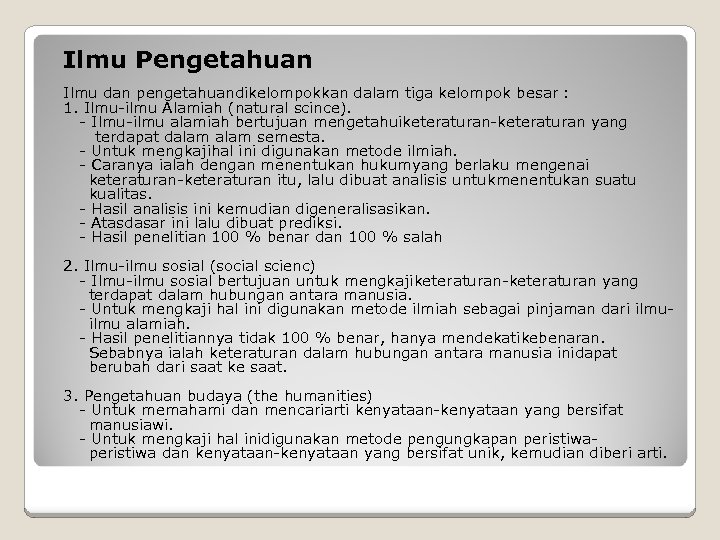 Ilmu Pengetahuan

Ilmu dan pengetahuandikelompokkan dalam tiga kelompok besar :
1. Ilmu-ilmu Alamiah (natural scince).
- Ilmu-ilmu alamiah bertujuan mengetahuiketeraturan-keteraturan yang terdapat dalam alam semesta.
- Untuk mengkajihal ini digunakan metode ilmiah.
- Caranya ialah dengan menentukan hukumyang berlaku mengenai keteraturan-keteraturan itu, lalu dibuat analisis untukmenentukan suatu kualitas.
- Hasil analisis ini kemudian digeneralisasikan.
- Atasdasar ini lalu dibuat prediksi.
- Hasil penelitian 100 % benar dan 100 % salah

2. Ilmu-ilmu sosial (social scienc)
- Ilmu-ilmu sosial bertujuan untuk mengkajiketeraturan-keteraturan yang terdapat dalam hubungan antara manusia.
- Untuk mengkaji hal ini digunakan metode ilmiah sebagai pinjaman dari ilmu-ilmu alamiah.
- Hasil penelitiannya tidak 100 % benar, hanya mendekatikebenaran. Sebabnya ialah keteraturan dalam hubungan antara manusia inidapat berubah dari saat ke saat.

3. Pengetahuan budaya (the humanities)
- Untuk memahami dan mencariarti kenyataan-kenyataan yang bersifat manusiawi.
- Untuk mengkaji hal inidigunakan metode pengungkapan peristiwa-peristiwa dan kenyataan-kenyataan yang bersifat unik, kemudian diberi arti.